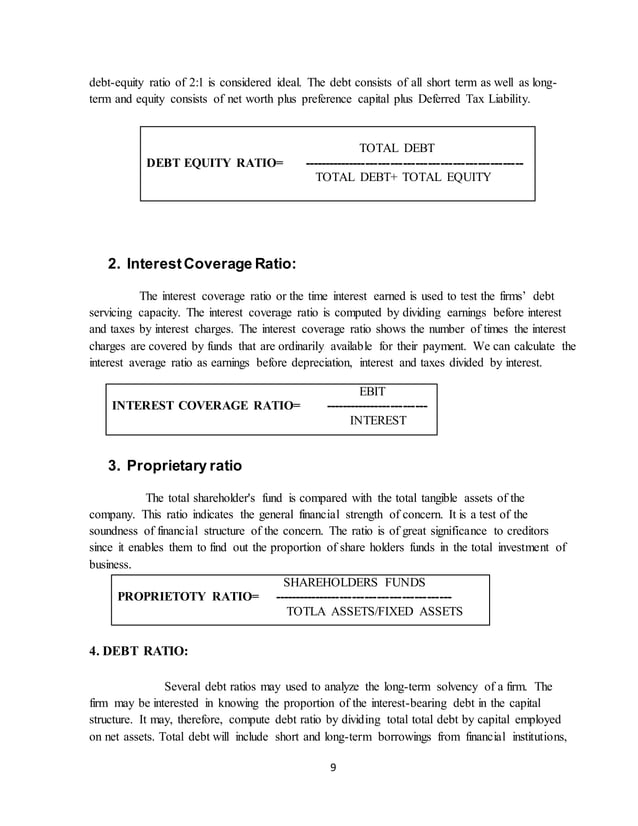 debt-equity ratio of 2:1 is considered ideal. The debt consists of all short term as well as long-term and equity consists of net worth plus preference capital plus Deferred Tax Liability.

DEBT EQUITY RATIO= $\frac{\text{TOTAL DEBT}}{\text{TOTAL DEBT+ TOTAL EQUITY}}$

2. Interest Coverage Ratio:

The interest coverage ratio or the time interest earned is used to test the firms' debt servicing capacity. The interest coverage ratio is computed by dividing earnings before interest and taxes by interest charges. The interest coverage ratio shows the number of times the interest charges are covered by funds that are ordinarily available for their payment. We can calculate the interest average ratio as earnings before depreciation, interest and taxes divided by interest.

INTEREST COVERAGE RATIO= $\frac{\text{EBIT}}{\text{INTEREST}}$

3. Proprietary ratio

The total shareholder's fund is compared with the total tangible assets of the company. This ratio indicates the general financial strength of concern. It is a test of the soundness of financial structure of the concern. The ratio is of great significance to creditors since it enables them to find out the proportion of share holders funds in the total investment of business.

PROPRIETOTY RATIO= $\frac{\text{SHAREHOLDERS FUNDS}}{\text{TOTLA ASSETS/FIXED ASSETS}}$

4. DEBT RATIO:

Several debt ratios may used to analyze the long-term solvency of a firm. The firm may be interested in knowing the proportion of the interest-bearing debt in the capital structure. It may, therefore, compute debt ratio by dividing total total debt by capital employed on net assets. Total debt will include short and long-term borrowings from financial institutions,

9